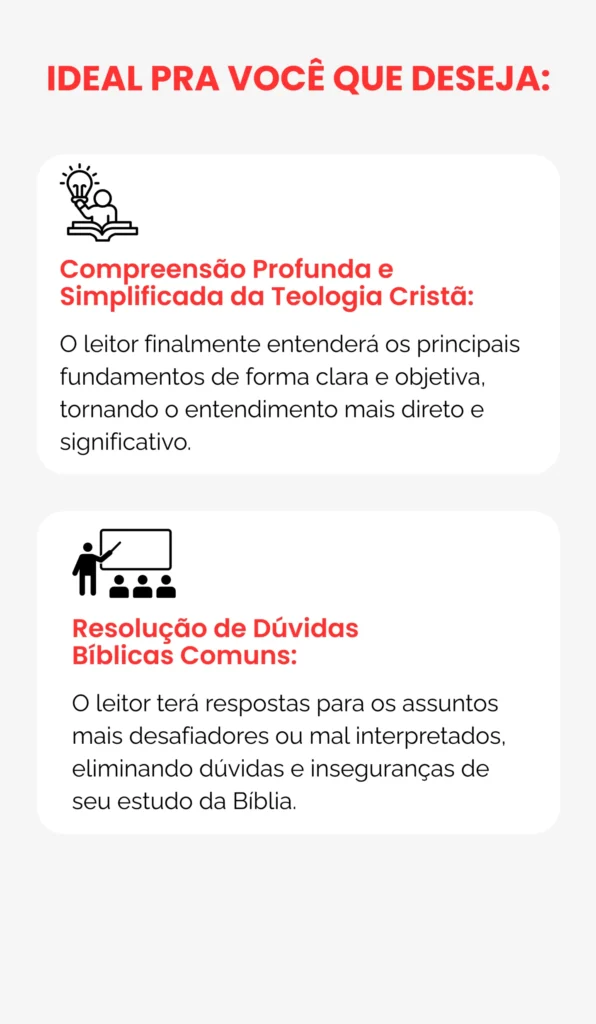 IDEAL PRA VOCÊ QUE DESEJA:

Compreensão Profunda e
Simplificada da Teologia Cristã:

O leitor finalmente entenderá os principais fundamentos de forma clara e objetiva, tornando o entendimento mais direto e significativo.

Resolução de Dúvidas
Bíblicas Comuns:

O leitor terá respostas para os assuntos mais desafiadores ou mal interpretados, eliminando dúvidas e inseguranças de seu estudo da Bíblia.